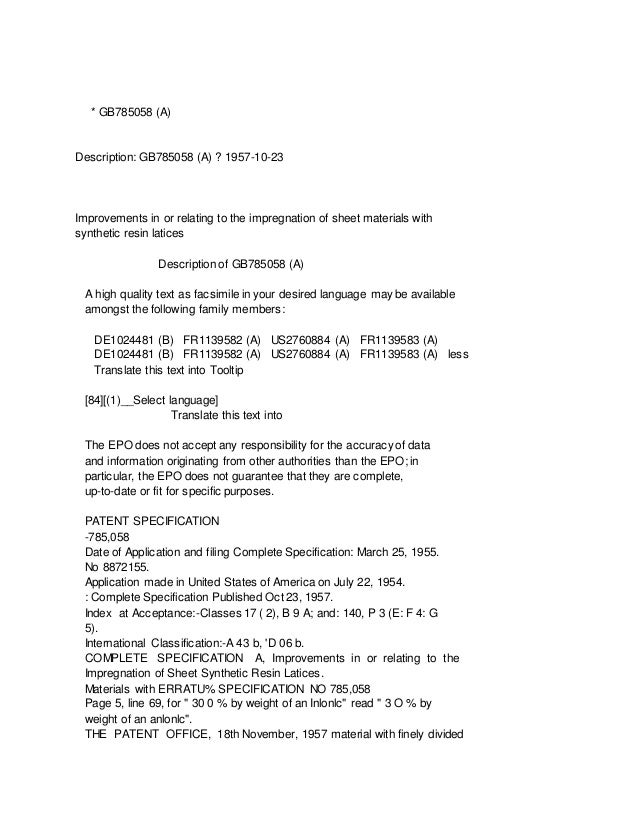 * GB785058 (A)

Description: GB785058 (A) ? 1957-10-23

Improvements in or relating to the impregnation of sheet materials with synthetic resin latices

Description of GB785058 (A)

A high quality text as facsimile in your desired language may be available amongst the following family members:

DE1024481 (B) FR1139582 (A) US2760884 (A) FR1139583 (A)
DE1024481 (B) FR1139582 (A) US2760884 (A) FR1139583 (A) less
Translate this text into Tooltip

[84][(1)__Select language]
Translate this text into

The EPO does not accept any responsibility for the accuracy of data and information originating from other authorities than the EPO; in particular, the EPO does not guarantee that they are complete, up-to-date or fit for specific purposes.

PATENT SPECIFICATION
-785,058
Date of Application and filing Complete Specification: March 25, 1955.
No 8872155.
Application made in United States of America on July 22, 1954.
: Complete Specification Published Oct 23, 1957.
Index at Acceptance:-Classes 17 ( 2), B 9 A; and: 140, P 3 (E: F 4: G 5).
International Classification:-A 43 b, 'D 06 b.
COMPLETE SPECIFICATION A, Improvements in or relating to the Impregnation of Sheet Synthetic Resin Latices.
Materials with ERRATU% SPECIFICATION NO 785,058
Page 5, line 69, for " 30 0 % by weight of an Inlonlc" read " 3 O % by weight of an anlonlc".
THE PATENT OFFICE, 18th November, 1957 material with finely divided